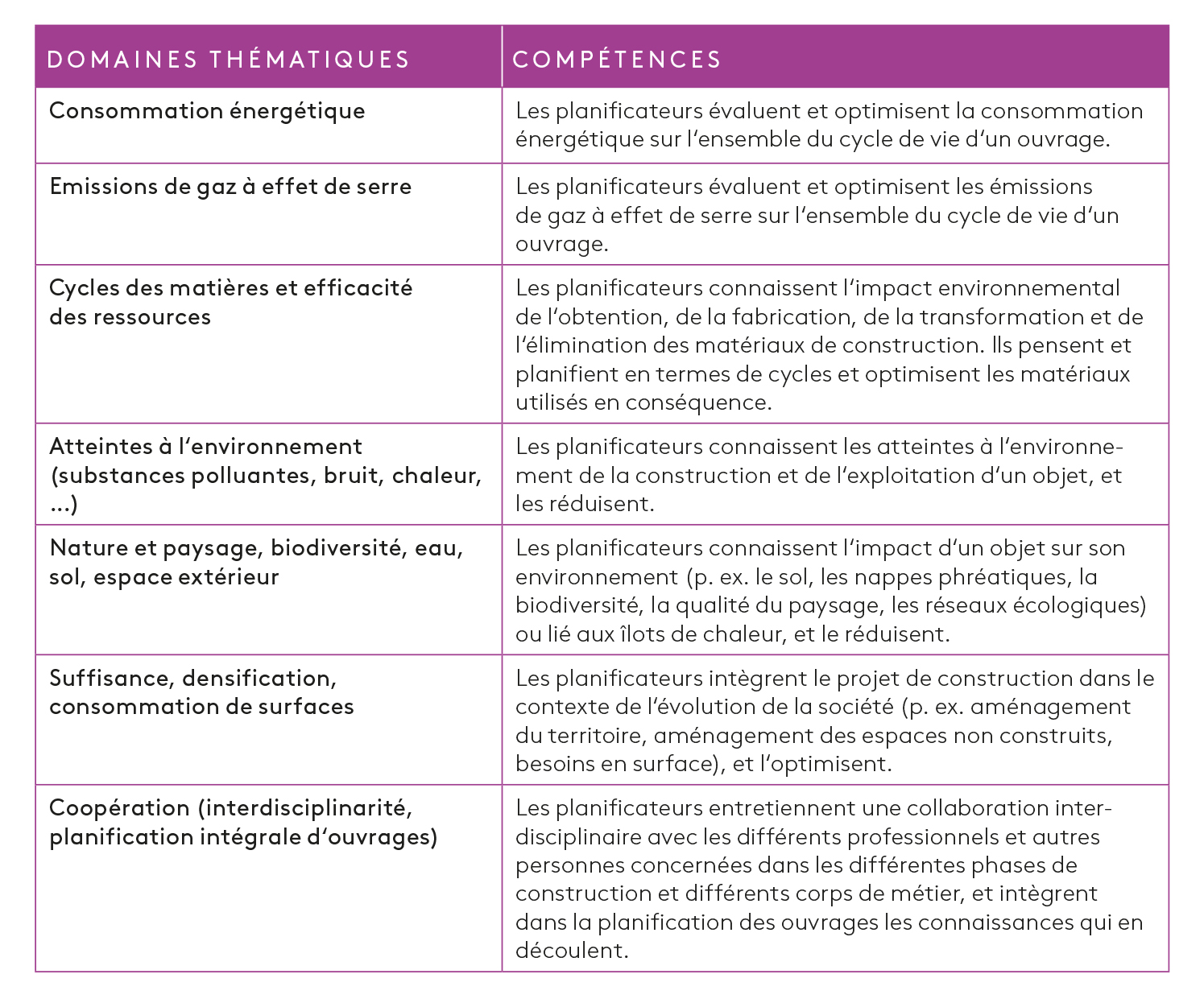 | DOMAINES THÉMATIQUES | COMPÉTENCES |
|---|---|
| Consommation énergétique | Les planificateurs évaluent et optimisent la consommation énergétique sur l'ensemble du cycle de vie d'un ouvrage. |
| Emissions de gaz à effet de serre | Les planificateurs évaluent et optimisent les émissions de gaz à effet de serre sur l'ensemble du cycle de vie d'un ouvrage. |
| Cycles des matières et efficacité des ressources | Les planificateurs connaissent l'impact environnemental de l'obtention, de la fabrication, de la transformation et de l'élimination des matériaux de construction. Ils pensent et planifient en termes de cycles et optimisent les matériaux utilisés en conséquence. |
| Atteintes à l'environnement (substances polluantes, bruit, chaleur, ...) | Les planificateurs connaissent les atteintes à l'environnement de la construction et de l'exploitation d'un objet, et les réduisent. |
| Nature et paysage, biodiversité, eau, sol, espace extérieur | Les planificateurs connaissent l'impact d'un objet sur son environnement (p. ex. le sol, les nappes phréatiques, la biodiversité, la qualité du paysage, les réseaux écologiques) ou lié aux îlots de chaleur, et le réduisent. |
| Suffisance, densification, consommation de surfaces | Les planificateurs intègrent le projet de construction dans le contexte de l'évolution de la société (p. ex. aménagement du territoire, aménagement des espaces non construits, besoins en surface), et l'optimisent. |
| Coopération (interdisciplinarité, planification intégrale d'ouvrages) | Les planificateurs entretiennent une collaboration interdisciplinaire avec les différents professionnels et autres personnes concernées dans les différentes phases de construction et différents corps de métier, et intègrent dans la planification des ouvrages les connaissances qui en découlent. |